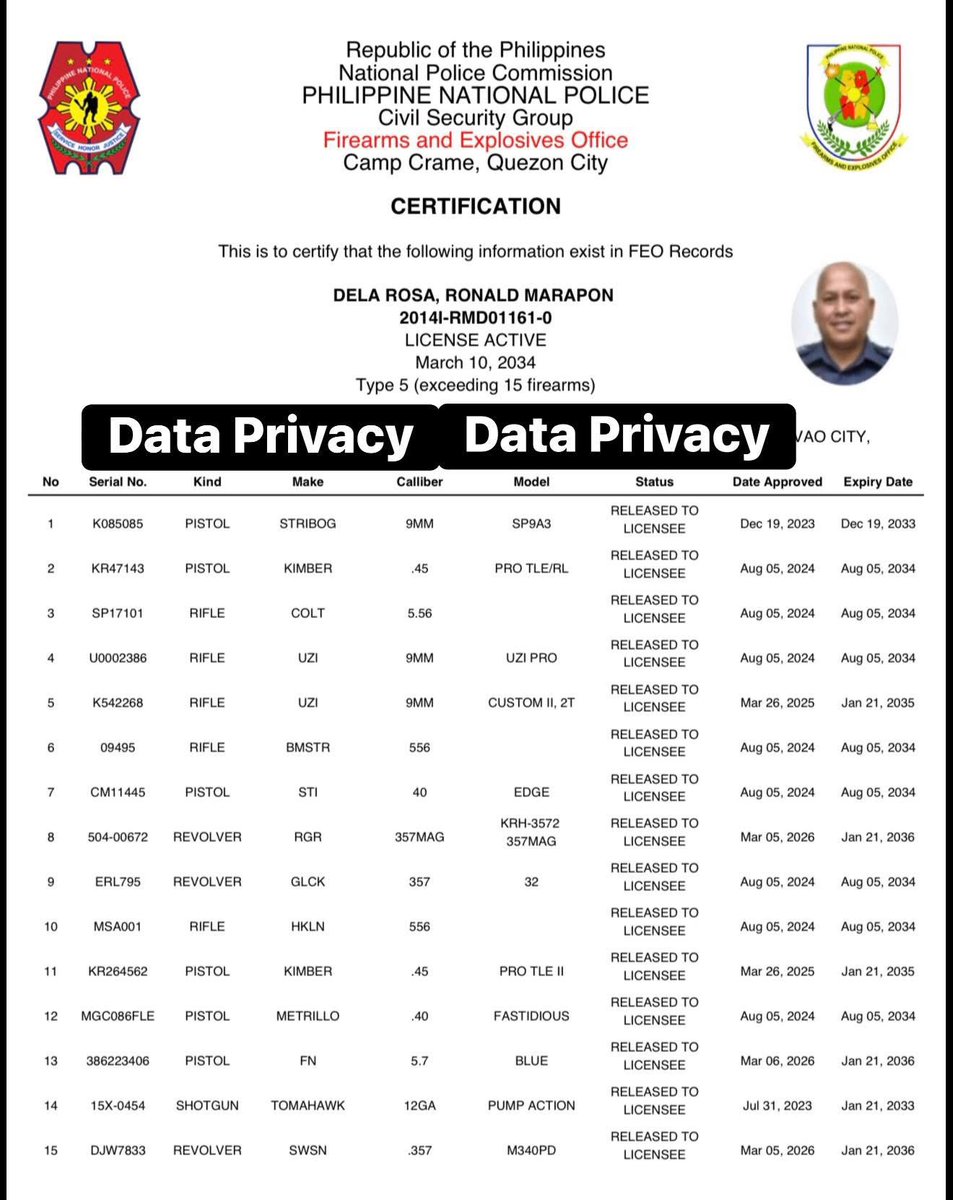 PHILIPPINE NATIONAL POLICE
SERVICE HONOR JUSTICE

Republic of the Philippines
National Police Commission
PHILIPPINE NATIONAL POLICE
Civil Security Group
Firearms and Explosives Office
Camp Crame, Quezon City

FIREARMS AND EXPLOSIVES OFFICE

CERTIFICATION

This is to certify that the following information exist in FEO Records

DELA ROSA, RONALD MARAPON
2014I-RMD01161-0
LICENSE ACTIVE
March 10, 2034
Type 5 (exceeding 15 firearms)

Data Privacy Data Privacy VAO CITY,

| No | Serial No. | Kind | Make | Calliber | Model | Status | Date Approved | Expiry Date |
|---|---|---|---|---|---|---|---|---|
| 1 | K085085 | PISTOL | STRIBOG | 9MM | SP9A3 | RELEASED TO LICENSEE | Dec 19, 2023 | Dec 19, 2033 |
| 2 | KR47143 | PISTOL | KIMBER | .45 | PRO TLE/RL | RELEASED TO LICENSEE | Aug 05, 2024 | Aug 05, 2034 |
| 3 | SP17101 | RIFLE | COLT | 5.56 | | RELEASED TO LICENSEE | Aug 05, 2024 | Aug 05, 2034 |
| 4 | U0002386 | RIFLE | UZI | 9MM | UZI PRO | RELEASED TO LICENSEE | Aug 05, 2024 | Aug 05, 2034 |
| 5 | K542268 | RIFLE | UZI | 9MM | CUSTOM II, 2T | RELEASED TO LICENSEE | Mar 26, 2025 | Jan 21, 2035 |
| 6 | 09495 | RIFLE | BMSTR | 556 | | RELEASED TO LICENSEE | Aug 05, 2024 | Aug 05, 2034 |
| 7 | CM11445 | PISTOL | STI | 40 | EDGE | RELEASED TO LICENSEE | Aug 05, 2024 | Aug 05, 2034 |
| 8 | 504-00672 | REVOLVER | RGR | 357MAG | KRH-3572 357MAG | RELEASED TO LICENSEE | Mar 05, 2026 | Jan 21, 2036 |
| 9 | ERL795 | REVOLVER | GLCK | 357 | 32 | RELEASED TO LICENSEE | Aug 05, 2024 | Aug 05, 2034 |
| 10 | MSA001 | RIFLE | HKLN | 556 | | RELEASED TO LICENSEE | Aug 05, 2024 | Aug 05, 2034 |
| 11 | KR264562 | PISTOL | KIMBER | .45 | PRO TLE II | RELEASED TO LICENSEE | Mar 26, 2025 | Jan 21, 2035 |
| 12 | MGC086FLE | PISTOL | METRILLO | .40 | FASTIDIOUS | RELEASED TO LICENSEE | Aug 05, 2024 | Aug 05, 2034 |
| 13 | 386223406 | PISTOL | FN | 5.7 | BLUE | RELEASED TO LICENSEE | Mar 06, 2026 | Jan 21, 2036 |
| 14 | 15X-0454 | SHOTGUN | TOMAHAWK | 12GA | PUMP ACTION | RELEASED TO LICENSEE | Jul 31, 2023 | Jan 21, 2033 |
| 15 | DJW7833 | REVOLVER | SWSN | .357 | M340PD | RELEASED TO LICENSEE | Mar 05, 2026 | Jan 21, 2036 |